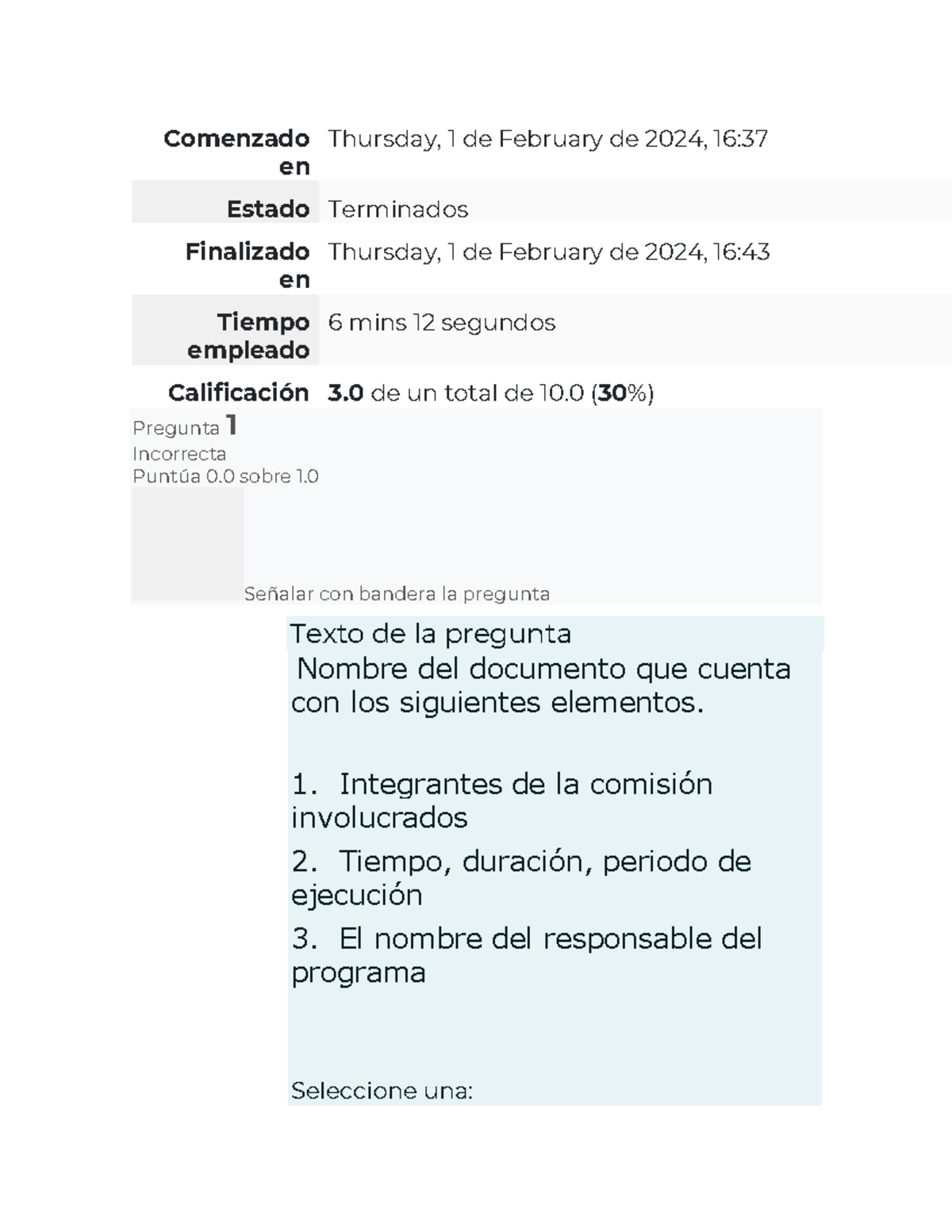 | | |
|---|---|
| Comenzado en | Thursday, 1 de February de 2024, 16:37 |
| Estado | Terminados |
| Finalizado en | Thursday, 1 de February de 2024, 16:43 |
| Tiempo empleado | 6 mins 12 segundos |
| Calificación | 3.0 de un total de 10.0 (30%) |

Pregunta 1
Incorrecta
Puntúa 0.0 sobre 1.0

Señalar con bandera la pregunta

Texto de la pregunta

Nombre del documento que cuenta con los siguientes elementos.

1. Integrantes de la comisión involucrados

2. Tiempo, duración, periodo de ejecución

3. El nombre del responsable del programa

Seleccione una: